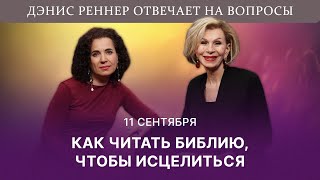 ДЭНИС РЕННЕР ОТВЕЧАЕТ НА ВОПРОСЫ

11 СЕНТЯБРЯ

КАК ЧИТАТЬ БИБЛИЮ, ЧТОБЫ ИСЦЕЛИТЬСЯ